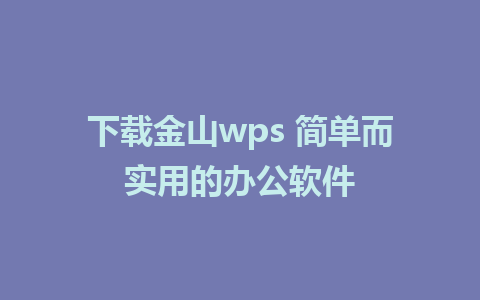 下载金山wps 简单而实用的办公软件